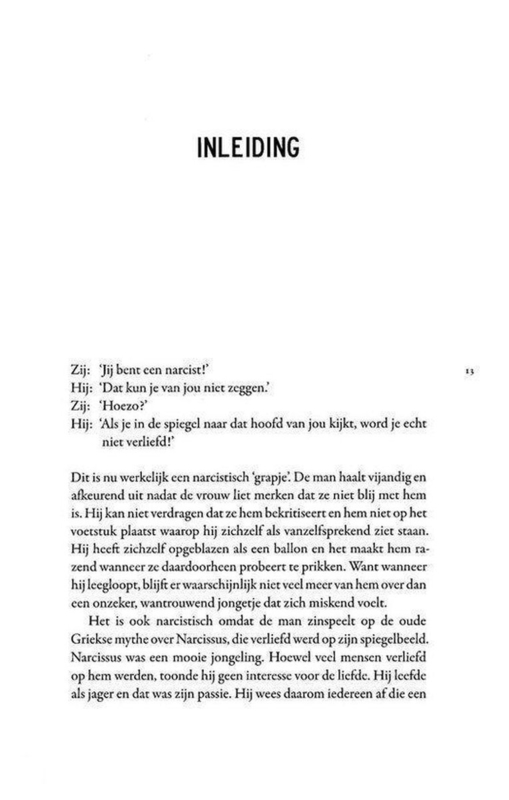 INLEIDING

Zij: 'Jij bent een narcist!'
Hij: 'Dat kun je van jou niet zeggen.'
Zij: 'Hoezo?'
Hij: 'Als je in de spiegel naar dat hoofd van jou kijkt, word je echt niet verliefd!'

13

Dit is nu werkelijk een narcistisch 'grapje'. De man haalt vijandig en afkeurend uit nadat de vrouw liet merken dat ze niet blij met hem is. Hij kan niet verdragen dat ze hem bekritiseert en hem niet op het voetstuk plaatst waarop hij zichzelf als vanzelfsprekend ziet staan. Hij heeft zichzelf opgeblazen als een ballon en het maakt hem razend wanneer ze daardoorheen probeert te prikken. Want wanneer hij leegloopt, blijft er waarschijnlijk niet veel meer van hem over dan een onzeker, wantrouwend jongetje dat zich miskend voelt.

Het is ook narcistisch omdat de man zinspeelt op de oude Griekse mythe over Narcissus, die verliefd werd op zijn spiegelbeeld. Narcissus was een mooie jongeling. Hoewel veel mensen verliefd op hem werden, toonde hij geen interesse voor de liefde. Hij leefde als jager en dat was zijn passie. Hij wees daarom iedereen af die een